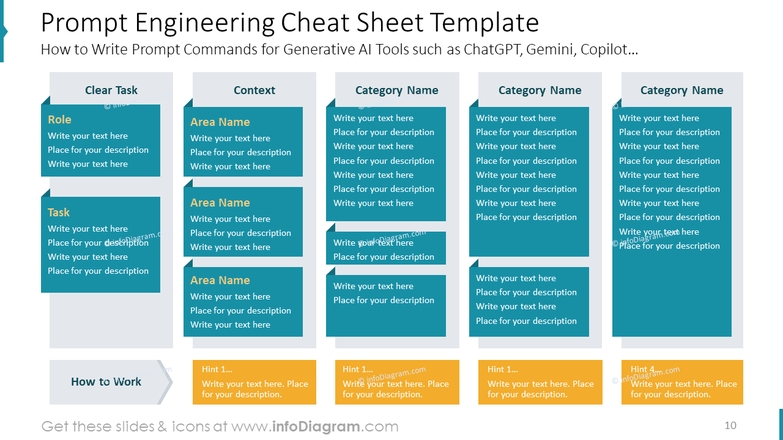 Prompt Engineering Cheat Sheet Template

How to Write Prompt Commands for Generative AI Tools such as ChatGPT, Gemini, Copilot…

Clear Task

Role
Write your text here
Place for your description
Write your text here

Task
Write your text here
Place for your description
Write your text here
Place for your description

Context

Area Name
Write your text here
Place for your description
Write your text here

Area Name
Write your text here
Place for your description
Write your text here

Area Name
Write your text here
Place for your description
Write your text here

Category Name

Write your text here
Place for your description
Write your text here
Place for your description
Write your text here
Place for your description
Write your text here

Write your text here
Place for your description

Write your text here
Place for your description

Category Name

Write your text here
Place for your description
Write your text here
Place for your description
Write your text here
Place for your description
Write your text here
Place for your description

Write your text here
Place for your description
Write your text here
Place for your description

Category Name

Write your text here
Place for your description
Write your text here
Place for your description
Write your text here
Place for your description
Write your text here
Place for your description
Write your text here
Place for your description

How to Work

Hint 1…
Write your text here. Place for your description.

Hint 1…
Write your text here. Place for your description.

Hint 1…
Write your text here. Place for your description.

Hint 4…
Write your text here. Place for your description.

Get these slides & icons at www.infoDiagram.com

10